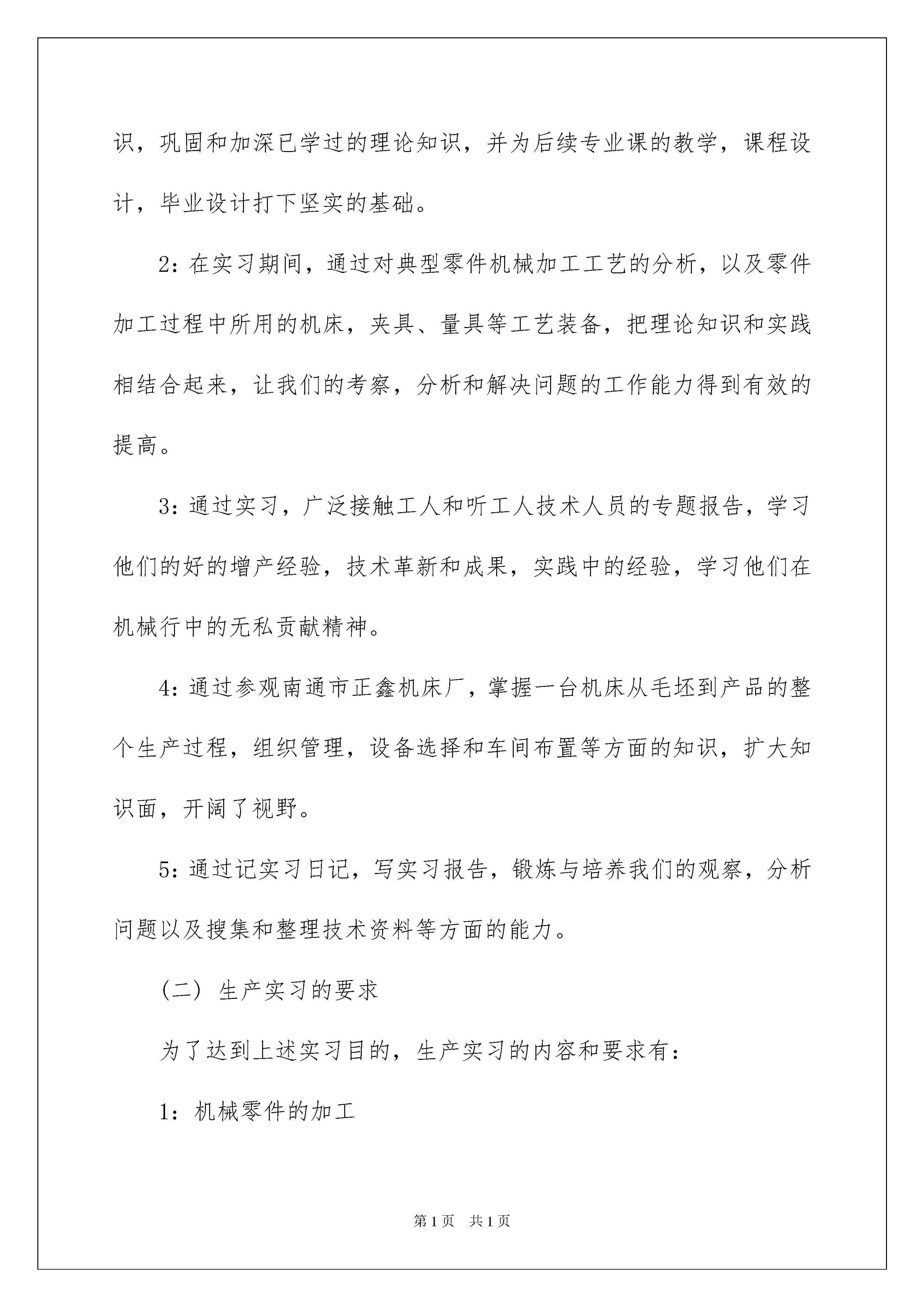 识，巩固和加深已学过的理论知识，并为后续专业课的教学，课程设计，毕业设计打下坚实的基础。

2：在实习期间，通过对典型零件机械加工工艺的分析，以及零件加工过程中所用的机床，夹具、量具等工艺装备，把理论知识和实践相结合起来，让我们的考察，分析和解决问题的工作能力得到有效的提高。

3：通过实习，广泛接触工人和听工人技术人员的专题报告，学习他们的好的增产经验，技术革新和成果，实践中的经验，学习他们在机械行中的无私贡献精神。

4：通过参观南通市正鑫机床厂，掌握一台机床从毛坯到产品的整个生产过程，组织管理，设备选择和车间布置等方面的知识，扩大知识面，开阔了视野。

5：通过记实习日记，写实习报告，锻炼与培养我们的观察，分析问题以及搜集和整理技术资料等方面的能力。

（二）生产实习的要求

为了达到上述实习目的，生产实习的内容和要求有：

1：机械零件的加工

第1页 共1页